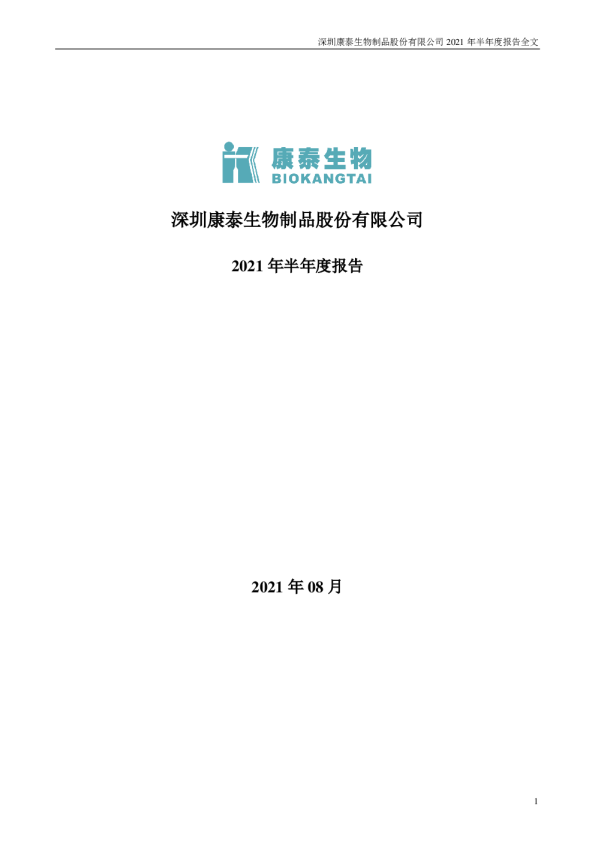 深圳康泰生物制品股份有限公司2021年半年度报告全文

康泰生物
BIOKANGTAI

深圳康泰生物制品股份有限公司

2021年半年度报告

2021年08月

1